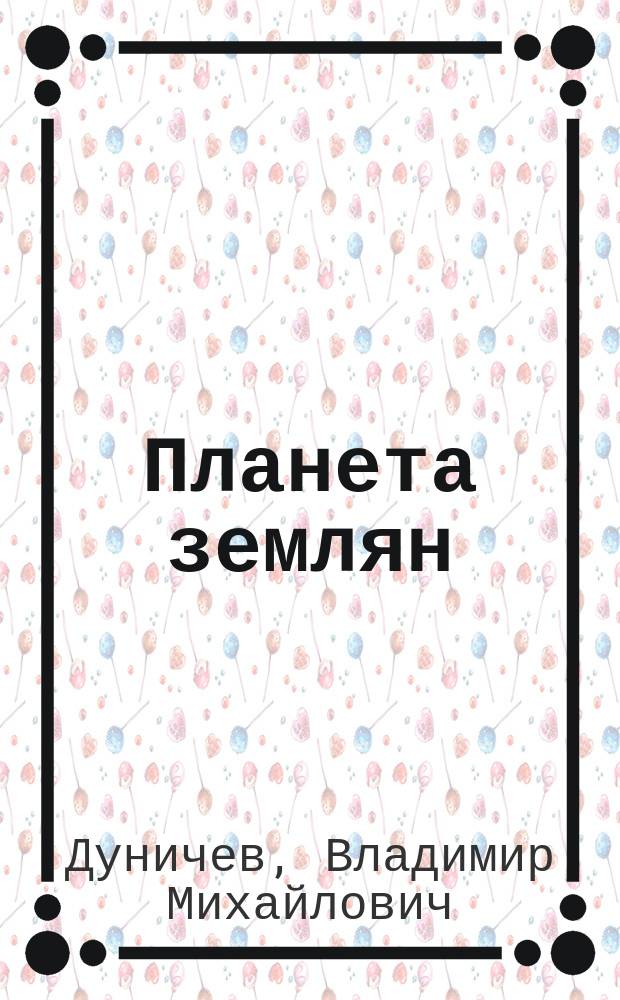 Планета землян

Дуничев, Владимир Михайлович